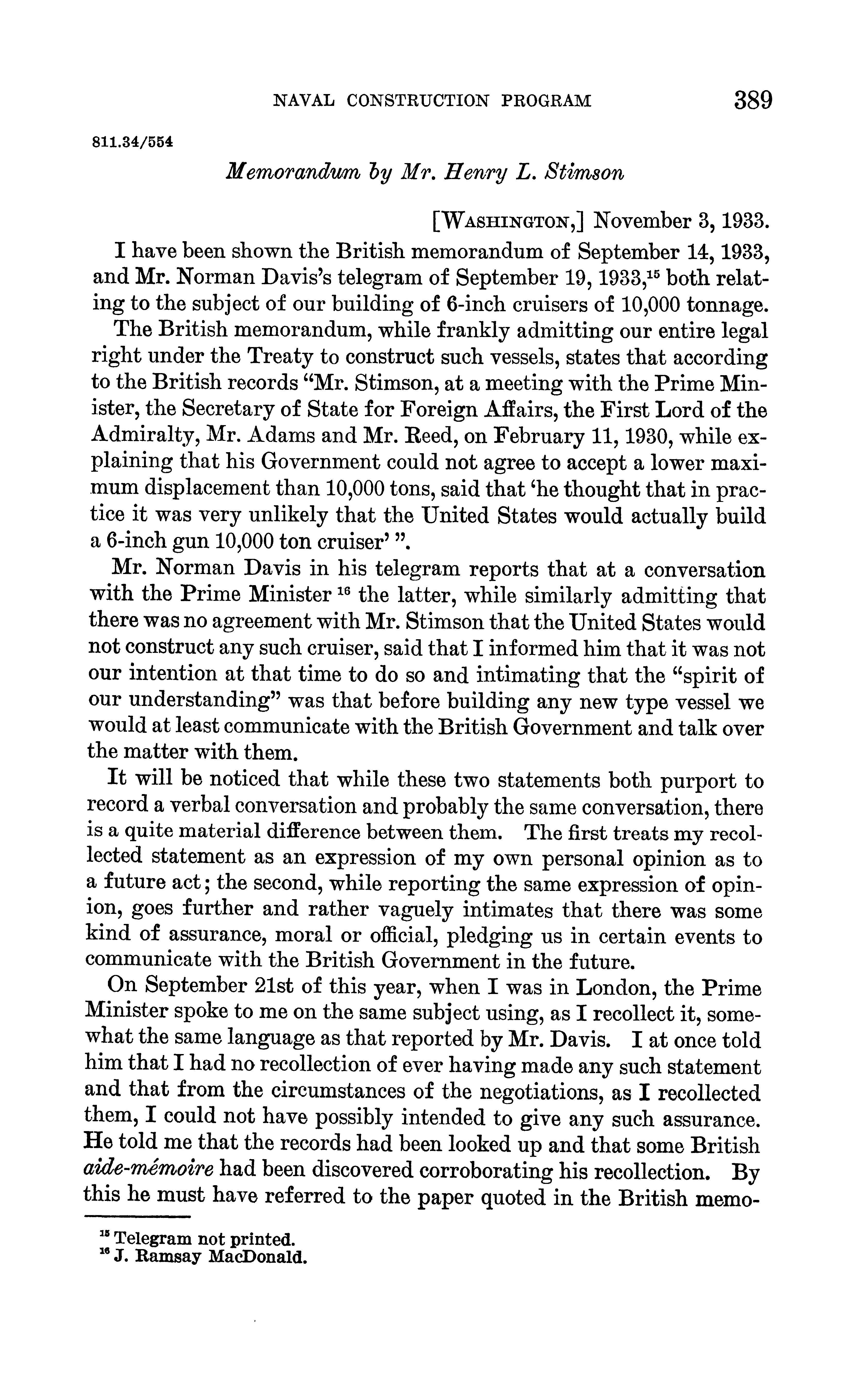 NAVAL CONSTRUCTION PROGRAM 389

811.34/554

Memorandum by Mr. Henry L. Stimson

[WASHINGTON,] November 3, 1933.

I have been shown the British memorandum of September 14, 1933, and Mr. Norman Davis's telegram of September 19, 1933,$^{15}$ both relating to the subject of our building of 6-inch cruisers of 10,000 tonnage.

The British memorandum, while frankly admitting our entire legal right under the Treaty to construct such vessels, states that according to the British records "Mr. Stimson, at a meeting with the Prime Minister, the Secretary of State for Foreign Affairs, the First Lord of the Admiralty, Mr. Adams and Mr. Reed, on February 11, 1930, while explaining that his Government could not agree to accept a lower maximum displacement than 10,000 tons, said that 'he thought that in practice it was very unlikely that the United States would actually build a 6-inch gun 10,000 ton cruiser' ".

Mr. Norman Davis in his telegram reports that at a conversation with the Prime Minister $^{16}$ the latter, while similarly admitting that there was no agreement with Mr. Stimson that the United States would not construct any such cruiser, said that I informed him that it was not our intention at that time to do so and intimating that the "spirit of our understanding" was that before building any new type vessel we would at least communicate with the British Government and talk over the matter with them.

It will be noticed that while these two statements both purport to record a verbal conversation and probably the same conversation, there is a quite material difference between them. The first treats my recollected statement as an expression of my own personal opinion as to a future act; the second, while reporting the same expression of opinion, goes further and rather vaguely intimates that there was some kind of assurance, moral or official, pledging us in certain events to communicate with the British Government in the future.

On September 21st of this year, when I was in London, the Prime Minister spoke to me on the same subject using, as I recollect it, somewhat the same language as that reported by Mr. Davis. I at once told him that I had no recollection of ever having made any such statement and that from the circumstances of the negotiations, as I recollected them, I could not have possibly intended to give any such assurance. He told me that the records had been looked up and that some British aide-mémoire had been discovered corroborating his recollection. By this he must have referred to the paper quoted in the British memo-

$^{15}$ Telegram not printed.
$^{16}$ J. Ramsay MacDonald.